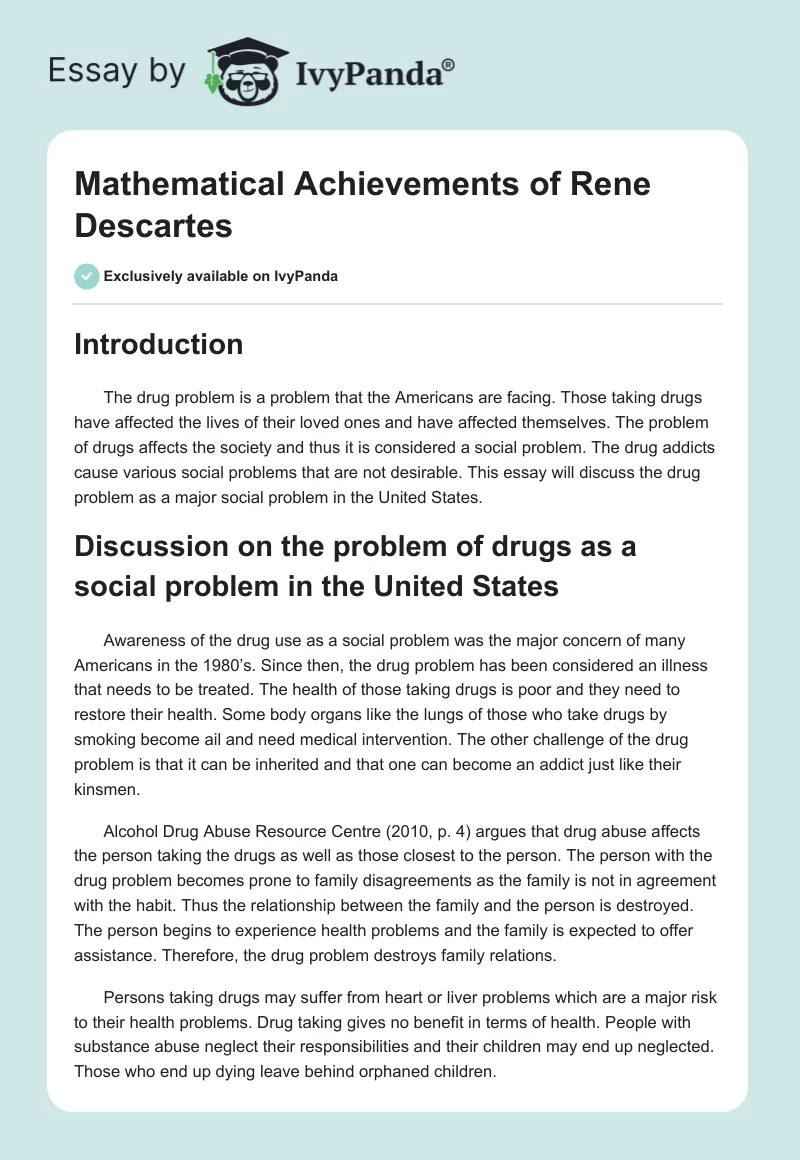 Essay by IvyPanda®

Mathematical Achievements of Rene Descartes

Exclusively available on IvyPanda

Introduction

The drug problem is a problem that the Americans are facing. Those taking drugs have affected the lives of their loved ones and have affected themselves. The problem of drugs affects the society and thus it is considered a social problem. The drug addicts cause various social problems that are not desirable. This essay will discuss the drug problem as a major social problem in the United States.

Discussion on the problem of drugs as a social problem in the United States

Awareness of the drug use as a social problem was the major concern of many Americans in the 1980's. Since then, the drug problem has been considered an illness that needs to be treated. The health of those taking drugs is poor and they need to restore their health. Some body organs like the lungs of those who take drugs by smoking become ail and need medical intervention. The other challenge of the drug problem is that it can be inherited and that one can become an addict just like their kinsmen.

Alcohol Drug Abuse Resource Centre (2010, p. 4) argues that drug abuse affects the person taking the drugs as well as those closest to the person. The person with the drug problem becomes prone to family disagreements as the family is not in agreement with the habit. Thus the relationship between the family and the person is destroyed. The person begins to experience health problems and the family is expected to offer assistance. Therefore, the drug problem destroys family relations.

Persons taking drugs may suffer from heart or liver problems which are a major risk to their health problems. Drug taking gives no benefit in terms of health. People with substance abuse neglect their responsibilities and their children may end up neglected. Those who end up dying leave behind orphaned children.